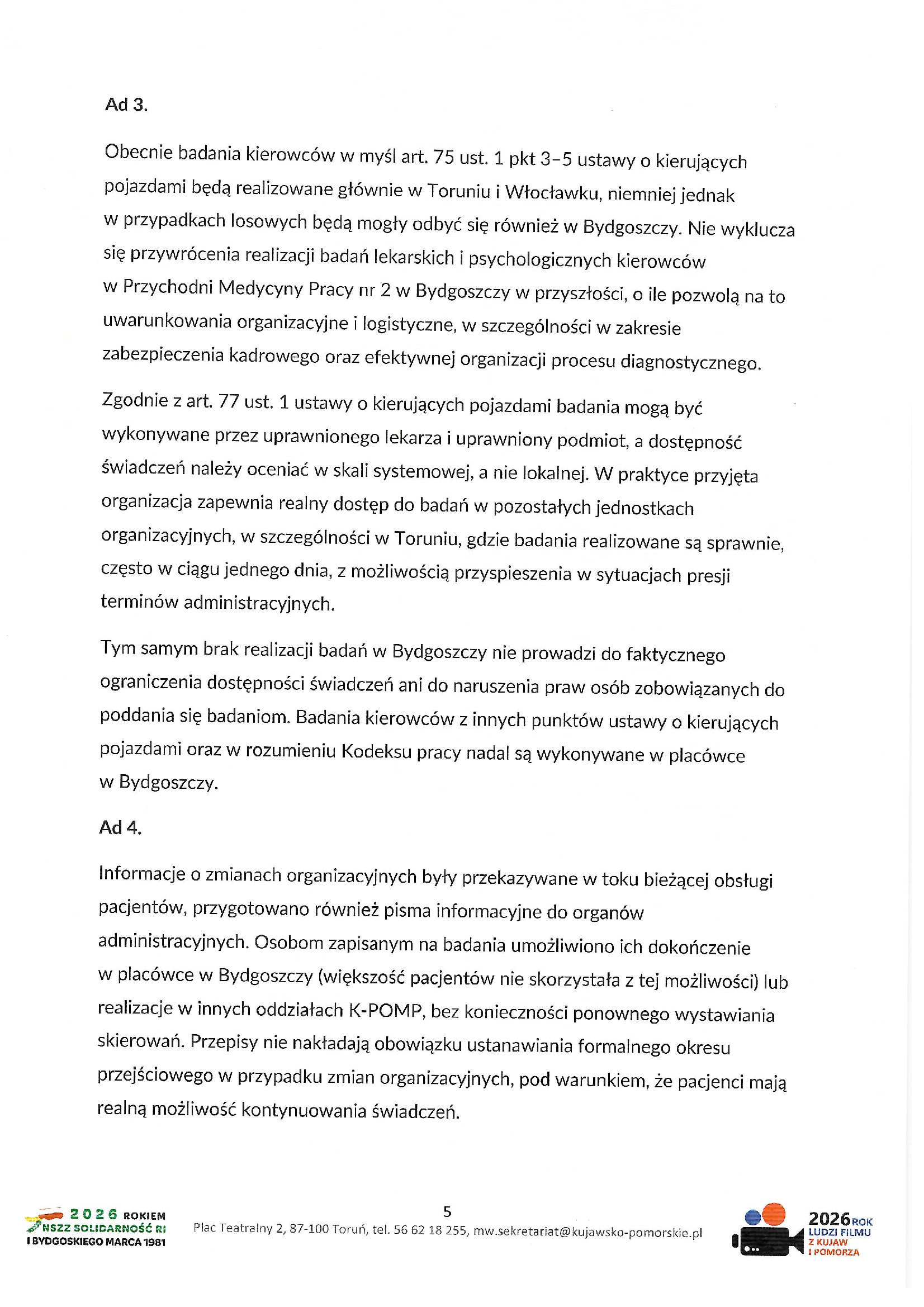 Ad 3.

Obecnie badania kierowców w myśl art. 75 ust. 1 pkt 3–5 ustawy o kierujących pojazdami będą realizowane głównie w Toruniu i Włocławku, niemniej jednak w przypadkach losowych będą mogły odbyć się również w Bydgoszczy. Nie wyklucza się przywrócenia realizacji badań lekarskich i psychologicznych kierowców w Przychodni Medycyny Pracy nr 2 w Bydgoszczy w przyszłości, o ile pozwolą na to uwarunkowania organizacyjne i logistyczne, w szczególności w zakresie zabezpieczenia kadrowego oraz efektywnej organizacji procesu diagnostycznego.

Zgodnie z art. 77 ust. 1 ustawy o kierujących pojazdami badania mogą być wykonywane przez uprawnionego lekarza i uprawniony podmiot, a dostępność świadczeń należy oceniać w skali systemowej, a nie lokalnej. W praktyce przyjęta organizacja zapewnia realny dostęp do badań w pozostałych jednostkach organizacyjnych, w szczególności w Toruniu, gdzie badania realizowane są sprawnie, często w ciągu jednego dnia, z możliwością przyspieszenia w sytuacjach presji terminów administracyjnych.

Tym samym brak realizacji badań w Bydgoszczy nie prowadzi do faktycznego ograniczenia dostępności świadczeń ani do naruszenia praw osób zobowiązanych do poddania się badaniom. Badania kierowców z innych punktów ustawy o kierujących pojazdami oraz w rozumieniu Kodeksu pracy nadal są wykonywane w placówce w Bydgoszczy.

Ad 4.

Informacje o zmianach organizacyjnych były przekazywane w toku bieżącej obsługi pacjentów, przygotowano również pisma informacyjne do organów administracyjnych. Osobom zapisanym na badania umożliwiono ich dokończenie w placówce w Bydgoszczy (większość pacjentów nie skorzystała z tej możliwości) lub realizacje w innych oddziałach K-POMP, bez konieczności ponownego wystawiania skierowań. Przepisy nie nakładają obowiązku ustanawiania formalnego okresu przejściowego w przypadku zmian organizacyjnych, pod warunkiem, że pacjenci mają realną możliwość kontynuowania świadczeń.

2026 ROKIEM NSZZ SOLIDARNOŚĆ RI I BYDGOSKIEGO MARCA 1981

5

Plac Teatralny 2, 87-100 Toruń, tel. 56 62 18 255, mw.sekretariat@kujawsko-pomorskie.pl

2026 ROK LUDZI FILMU Z KUJAW I POMORZA